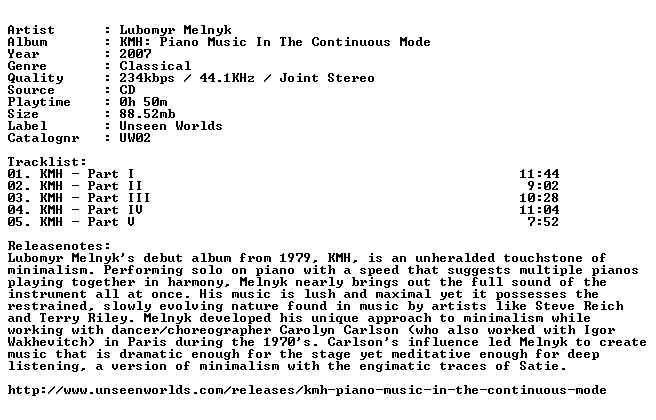 Artist : Lubomyr Melnyk
Album : KMH: Piano Music In The Continuous Mode
Year : 2007
Genre : Classical
Quality : 234kbps / 44.1KHz / Joint Stereo
Source : CD
Playtime : 0h 50m
Size : 88.52mb
Label : Unseen Worlds
Catalognr : UW02

Tracklist:
01. KMH - Part I 11:44
02. KMH - Part II 9:02
03. KMH - Part III 10:28
04. KMH - Part IV 11:04
05. KMH - Part V 7:52

Releasenotes:
Lubomyr Melnyk's debut album from 1979, KMH, is an unheralded touchstone of minimalism. Performing solo on piano with a speed that suggests multiple pianos playing together in harmony, Melnyk nearly brings out the full sound of the instrument all at once. His music is lush and maximal yet it possesses the restrained, slowly evolving nature found in music by artists like Steve Reich and Terry Riley. Melnyk developed his unique approach to minimalism while working with dancer/choreographer Carolyn Carlson (who also worked with Igor Wakhevitch) in Paris during the 1970's. Carlson's influence led Melnyk to create music that is dramatic enough for the stage yet meditative enough for deep listening, a version of minimalism with the engimatic traces of Satie.

http://www.unseenworlds.com/releases/kmh-piano-music-in-the-continuous-mode